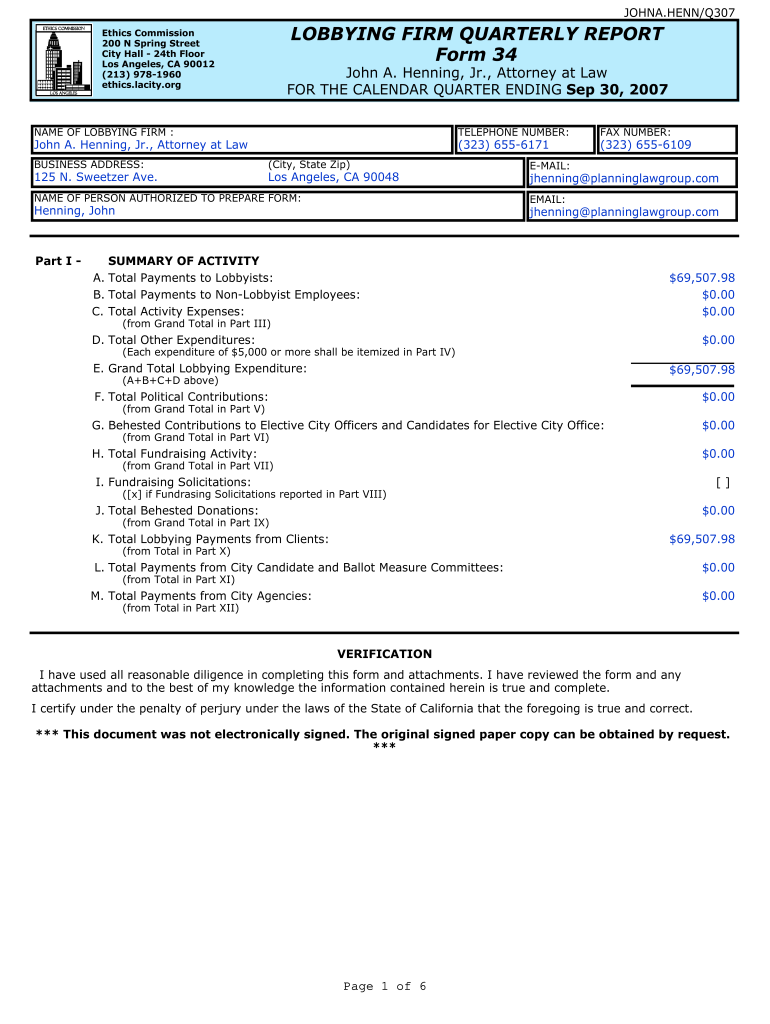 JOHNA.HENN/Q307

ETHICS COMMISSION
LOS ANGELES

Ethics Commission
200 N Spring Street
City Hall - 24th Floor
Los Angeles, CA 90012
(213) 978-1960
ethics.lacity.org

LOBBYING FIRM QUARTERLY REPORT
Form 34
John A. Henning, Jr., Attorney at Law
FOR THE CALENDAR QUARTER ENDING Sep 30, 2007

NAME OF LOBBYING FIRM :
John A. Henning, Jr., Attorney at Law
TELEPHONE NUMBER:
(323) 655-6171
FAX NUMBER:
(323) 655-6109
BUSINESS ADDRESS:
125 N. Sweetzer Ave.
(City, State Zip)
Los Angeles, CA 90048
E-MAIL:
jhenning@planninglawgroup.com
NAME OF PERSON AUTHORIZED TO PREPARE FORM:
Henning, John
EMAIL:
jhenning@planninglawgroup.com

Part I - SUMMARY OF ACTIVITY
A. Total Payments to Lobbyists: $69,507.98
B. Total Payments to Non-Lobbyist Employees: $0.00
C. Total Activity Expenses: $0.00
(from Grand Total in Part III)
D. Total Other Expenditures: $0.00
(Each expenditure of $5,000 or more shall be itemized in Part IV)
E. Grand Total Lobbying Expenditure: $69,507.98
(A+B+C+D above)
F. Total Political Contributions: $0.00
(from Grand Total in Part V)
G. Behested Contributions to Elective City Officers and Candidates for Elective City Office: $0.00
(from Grand Total in Part VI)
H. Total Fundraising Activity: $0.00
(from Grand Total in Part VII)
I. Fundraising Solicitations: [ ]
([x] if Fundrasing Solicitations reported in Part VIII)
J. Total Behested Donations: $0.00
(from Grand Total in Part IX)
K. Total Lobbying Payments from Clients: $69,507.98
(from Total in Part X)
L. Total Payments from City Candidate and Ballot Measure Committees: $0.00
(from Total in Part XI)
M. Total Payments from City Agencies: $0.00
(from Total in Part XII)

VERIFICATION
I have used all reasonable diligence in completing this form and attachments. I have reviewed the form and any attachments and to the best of my knowledge the information contained herein is true and complete.

I certify under the penalty of perjury under the laws of the State of California that the foregoing is true and correct.

*** This document was not electronically signed. The original signed paper copy can be obtained by request. ***

Page 1 of 6